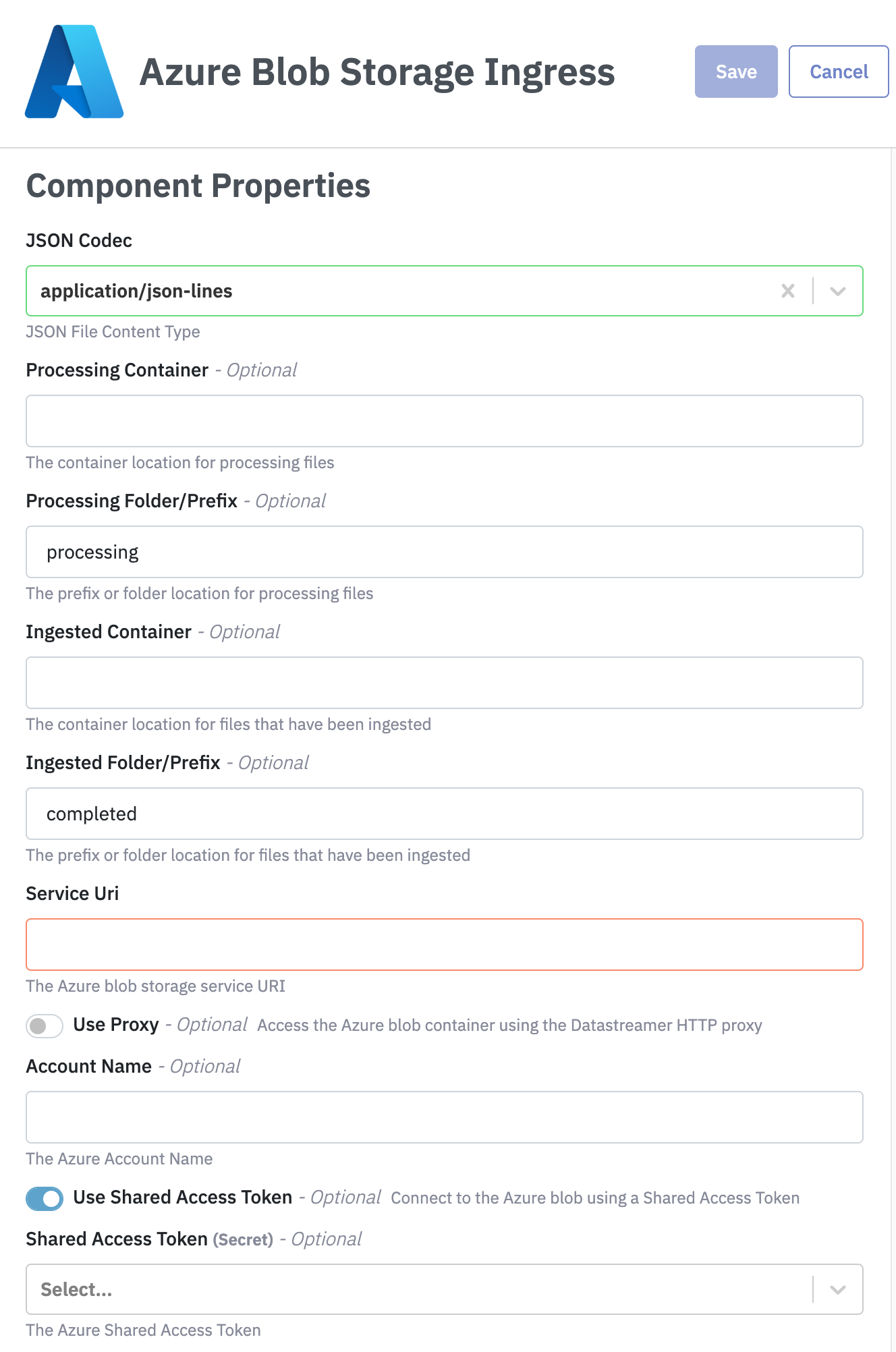 Azure Blob Storage Ingress

Save

Cancel

Component Properties

JSON Codec

application/json-lines

JSON File Content Type

Processing Container - Optional

The container location for processing files

Processing Folder/Prefix - Optional

processing

The prefix or folder location for processing files

Ingested Container - Optional

The container location for files that have been ingested

Ingested Folder/Prefix - Optional

completed

The prefix or folder location for files that have been ingested

Service Uri

The Azure blob storage service URI

Use Proxy - Optional Access the Azure blob container using the Datastreamer HTTP proxy

Account Name - Optional

The Azure Account Name

Use Shared Access Token - Optional Connect to the Azure blob using a Shared Access Token

Shared Access Token (Secret) - Optional

Select...

The Azure Shared Access Token